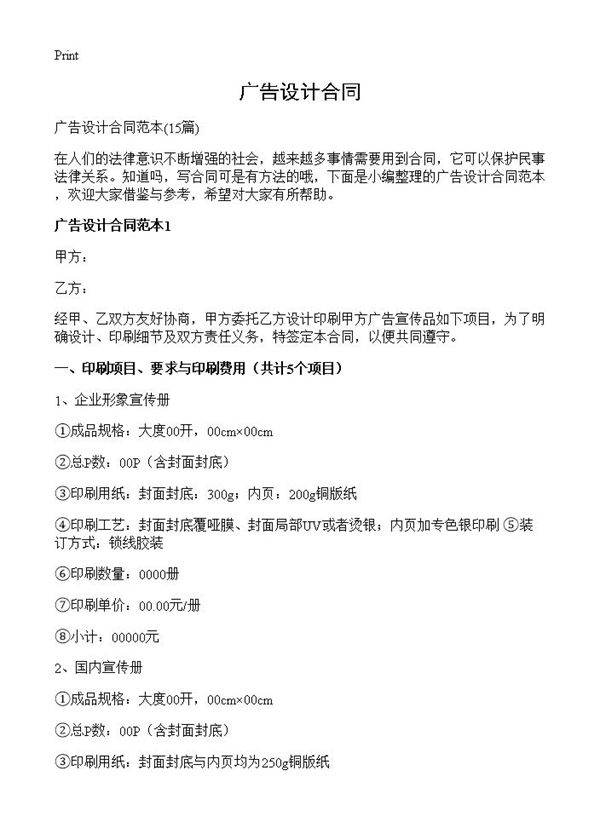 Print

广告设计合同

广告设计合同范本(15篇)

在人们的法律意识不断增强的社会，越来越多事情需要用到合同，它可以保护民事法律关系。知道吗，写合同可是有方法的哦，下面是小编整理的广告设计合同范本，欢迎大家借鉴与参考，希望对大家有所帮助。

广告设计合同范本1

甲方：

乙方：

经甲、乙双方友好协商，甲方委托乙方设计印刷甲方广告宣传品如下项目，为了明确设计、印刷细节及双方责任义务，特签定本合同，以便共同遵守。

一、印刷项目、要求与印刷费用（共计5个项目）

1、企业形象宣传册

①成品规格：大度00开，00cm×00cm

②总P数：00P（含封面封底）

③印刷用纸：封面封底：300g；内页：200g铜版纸

④印刷工艺：封面封底覆哑膜、封面局部UV或者烫银；内页加专色银印刷 ⑤装订方式：锁线胶装

⑥印刷数量：0000册

⑦印刷单价：00.00元/册

⑧小计：00000元

2、国内宣传册

①成品规格：大度00开，00cm×00cm

②总P数：00P（含封面封底）

③印刷用纸：封面封底与内页均为250g铜版纸